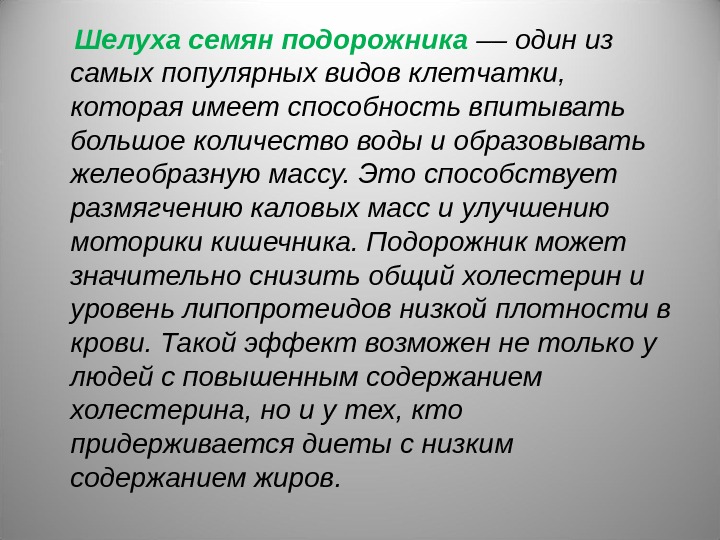 Шелуха семян подорожника — один из самых популярных видов клетчатки, которая имеет способность впитывать большое количество воды и образовывать желеобразную массу. Это способствует размягчению каловых масс и улучшению моторики кишечника. Подорожник может значительно снизить общий холестерин и уровень липопротеидов низкой плотности в крови. Такой эффект возможен не только у людей с повышенным содержанием холестерина, но и у тех, кто придерживается диеты с низким содержанием жиров.